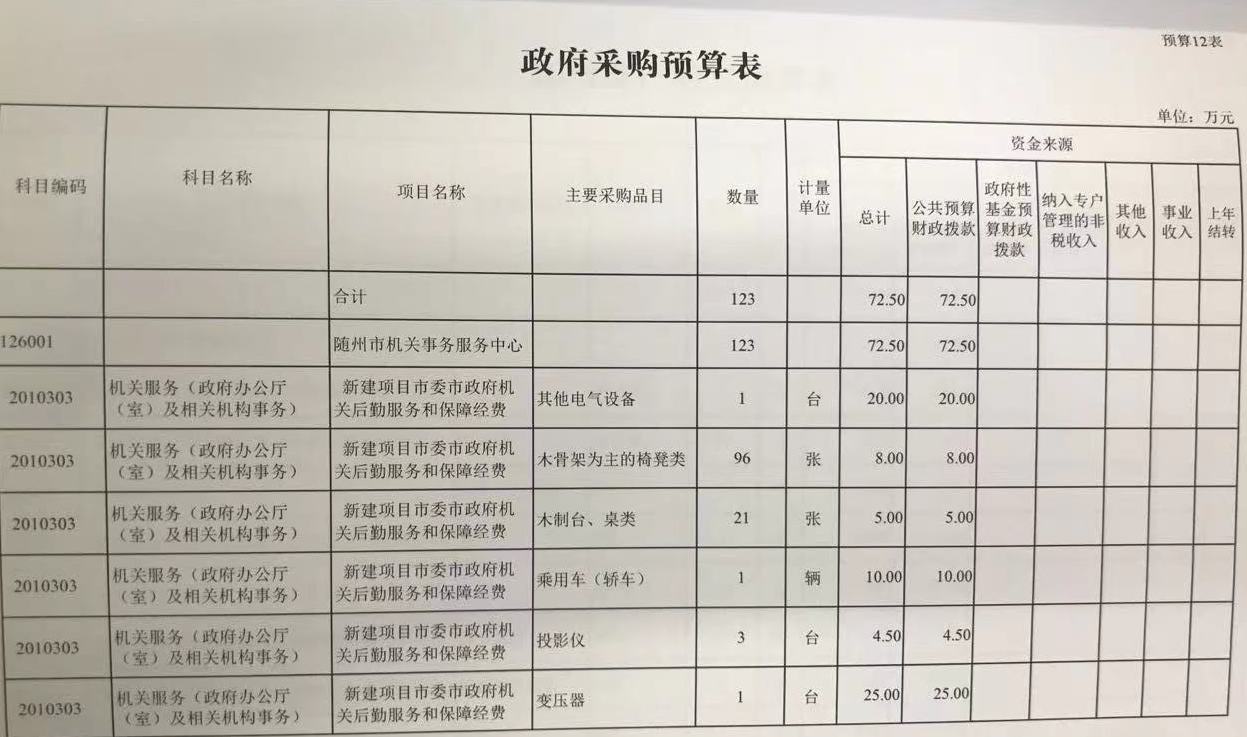 预算12表

政府采购预算表

单位：万元

| 科目编码 | 科目名称 | 项目名称 | 主要采购品目 | 数量 | 计量单位 | 资金来源 | | | | | | |
|---|---|---|---|---|---|---|---|---|---|---|---|---|
| | | | | | | 总计 | 公共预算财政拨款 | 政府性基金预算财政拨款 | 纳入专户管理的非税收入 | 其他收入 | 事业收入 | 上年结转 |
| | | 合计 | | 123 | | 72.50 | 72.50 | | | | | |
| 126001 | | 随州市机关事务服务中心 | | 123 | | 72.50 | 72.50 | | | | | |
| 2010303 | 机关服务（政府办公厅（室）及相关机构事务） | 新建项目市委市政府机关后勤服务和保障经费 | 其他电气设备 | 1 | 台 | 20.00 | 20.00 | | | | | |
| 2010303 | 机关服务（政府办公厅（室）及相关机构事务） | 新建项目市委市政府机关后勤服务和保障经费 | 木骨架为主的椅凳类 | 96 | 张 | 8.00 | 8.00 | | | | | |
| 2010303 | 机关服务（政府办公厅（室）及相关机构事务） | 新建项目市委市政府机关后勤服务和保障经费 | 木制台、桌类 | 21 | 张 | 5.00 | 5.00 | | | | | |
| 2010303 | 机关服务（政府办公厅（室）及相关机构事务） | 新建项目市委市政府机关后勤服务和保障经费 | 乘用车（轿车） | 1 | 辆 | 10.00 | 10.00 | | | | | |
| 2010303 | 机关服务（政府办公厅（室）及相关机构事务） | 新建项目市委市政府机关后勤服务和保障经费 | 投影仪 | 3 | 台 | 4.50 | 4.50 | | | | | |
| 2010303 | 机关服务（政府办公厅（室）及相关机构事务） | 新建项目市委市政府机关后勤服务和保障经费 | 变压器 | 1 | 台 | 25.00 | 25.00 | | | | | |